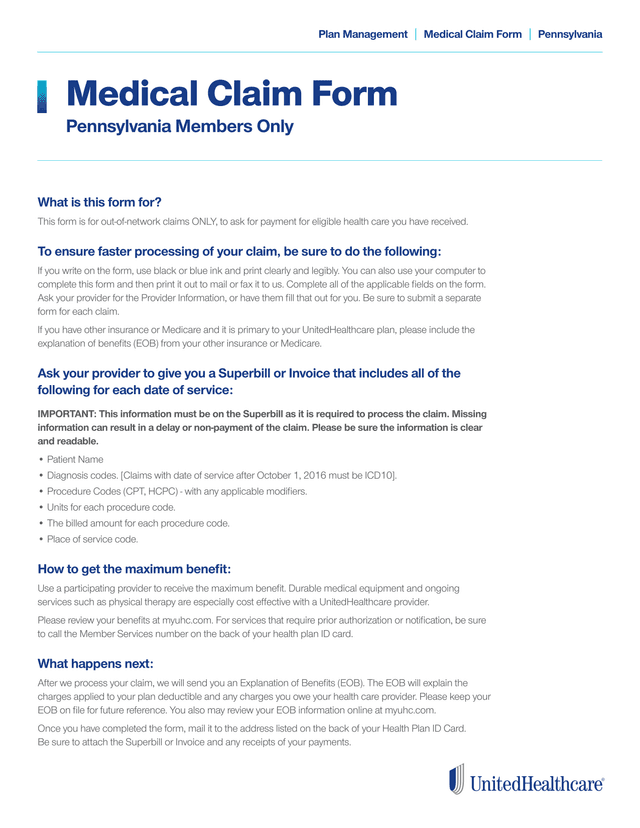 Plan Management | Medical Claim Form | Pennsylvania

Medical Claim Form
Pennsylvania Members Only

What is this form for?

This form is for out-of-network claims ONLY, to ask for payment for eligible health care you have received.

To ensure faster processing of your claim, be sure to do the following:

If you write on the form, use black or blue ink and print clearly and legibly. You can also use your computer to complete this form and then print it out to mail or fax it to us. Complete all of the applicable fields on the form. Ask your provider for the Provider Information, or have them fill that out for you. Be sure to submit a separate form for each claim.

If you have other insurance or Medicare and it is primary to your UnitedHealthcare plan, please include the explanation of benefits (EOB) from your other insurance or Medicare.

Ask your provider to give you a Superbill or Invoice that includes all of the following for each date of service:

IMPORTANT: This information must be on the Superbill as it is required to process the claim. Missing information can result in a delay or non-payment of the claim. Please be sure the information is clear and readable.

• Patient Name
• Diagnosis codes. [Claims with date of service after October 1, 2016 must be ICD10].
• Procedure Codes (CPT, HCPC) - with any applicable modifiers.
• Units for each procedure code.
• The billed amount for each procedure code.
• Place of service code.

How to get the maximum benefit:

Use a participating provider to receive the maximum benefit. Durable medical equipment and ongoing services such as physical therapy are especially cost effective with a UnitedHealthcare provider.

Please review your benefits at myuhc.com. For services that require prior authorization or notification, be sure to call the Member Services number on the back of your health plan ID card.

What happens next:

After we process your claim, we will send you an Explanation of Benefits (EOB). The EOB will explain the charges applied to your plan deductible and any charges you owe your health care provider. Please keep your EOB on file for future reference. You also may review your EOB information online at myuhc.com.

Once you have completed the form, mail it to the address listed on the back of your Health Plan ID Card. Be sure to attach the Superbill or Invoice and any receipts of your payments.

UnitedHealthcare®